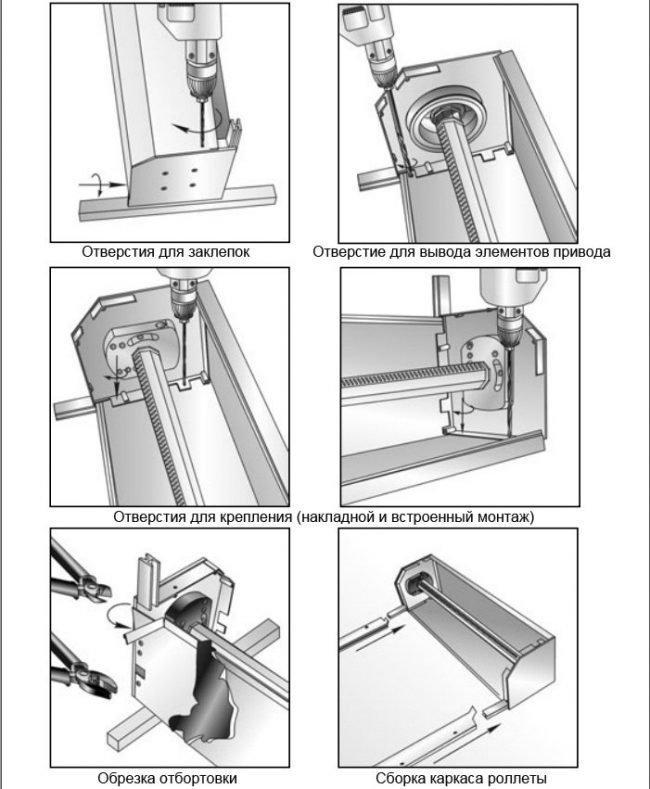 Отверстия для заклепок

Отверстие для вывода элементов привода

Отверстия для крепления (накладной и встроенный монтаж)

Обрезка отбортовки

Сборка каркаса роллеты